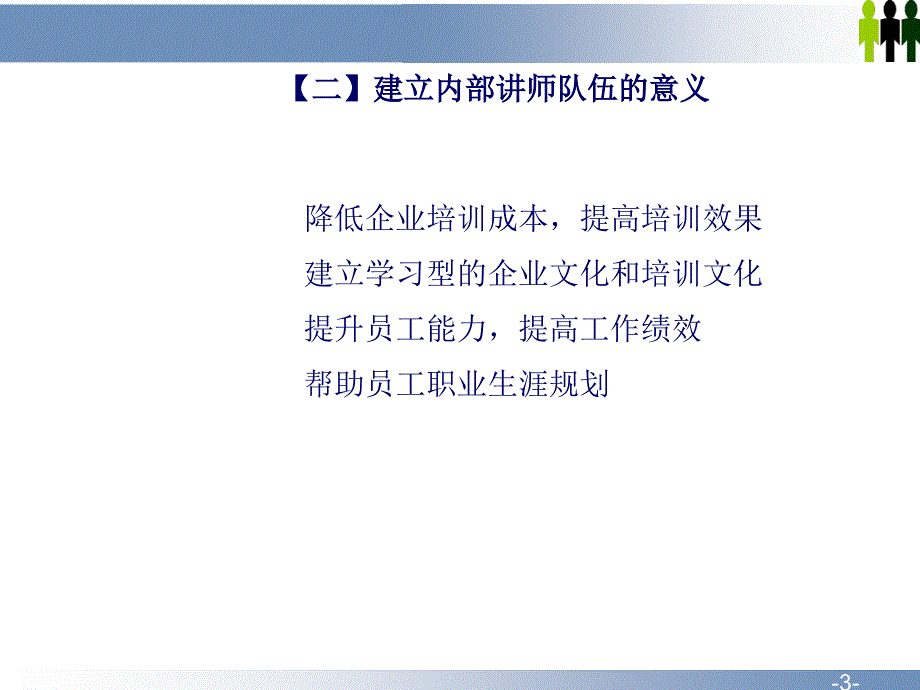 【二】建立内部讲师队伍的意义

降低企业培训成本，提高培训效果

建立学习型的企业文化和培训文化

提升员工能力，提高工作绩效

帮助员工职业生涯规划

-3-